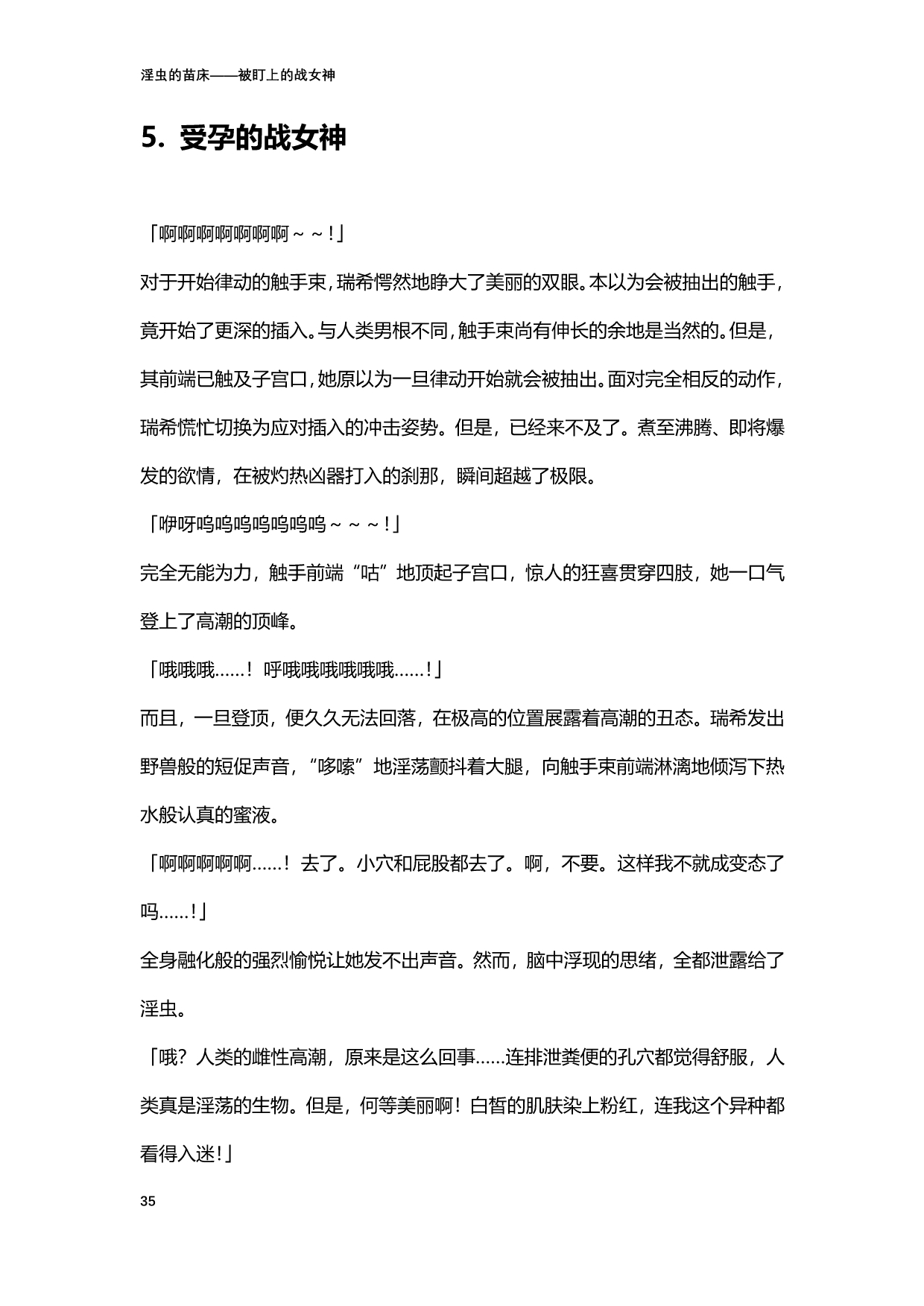 淫虫的苗床——被盯上的战女神

5. 受孕的战女神

「啊啊啊啊啊啊啊～～!」

对于开始律动的触手束，瑞希愕然地睁大了美丽的双眼。本以为会被抽出的触手，竟开始了更深的插入。与人类男根不同，触手束尚有伸长的余地是当然的。但是，其前端已触及子宫口，她原以为一旦律动开始就会被抽出。面对完全相反的动作，瑞希慌忙切换为应对插入的冲击姿势。但是，已经来不及了。煮至沸腾、即将爆发的欲情，在被灼热凶器打入的刹那，瞬间超越了极限。

「咿呀呜呜呜呜呜呜呜～～～!」

完全无能为力，触手前端“咕”地顶起子宫口，惊人的狂喜贯穿四肢，她一口气登上了高潮的顶峰。

「哦哦哦……！呼哦哦哦哦哦哦……!」

而且，一旦登顶，便久久无法回落，在极高的位置展露着高潮的丑态。瑞希发出野兽般的短促声音，“哆嗦”地淫荡颤抖着大腿，向触手束前端淋漓地倾泻下热水般认真的蜜液。

「啊啊啊啊啊……！去了。小穴和屁股都去了。啊，不要。这样我不就成变态了吗……!」

全身融化般的强烈愉悦让她发不出声音。然而，脑中浮现的思绪，全都泄露给了淫虫。

「哦？人类的雌性高潮，原来是这么回事……连排泄粪便的孔穴都觉得舒服，人类真是淫荡的生物。但是，何等美丽啊！白皙的肌肤染上粉红，连我这个异种都看得入迷!」

35